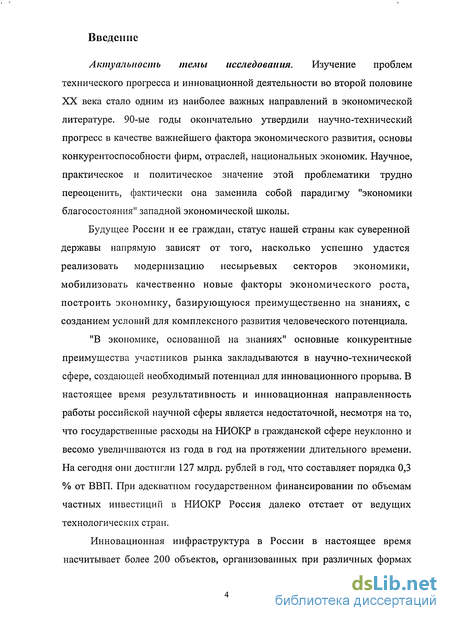 Введение

Актуальность темы исследования. Изучение проблем технического прогресса и инновационной деятельности во второй половине XX века стало одним из наиболее важных направлений в экономической литературе. 90-ые годы окончательно утвердили научно-технический прогресс в качестве важнейшего фактора экономического развития, основы конкурентоспособности фирм, отраслей, национальных экономик. Научное, практическое и политическое значение этой проблематики трудно переоценить, фактически она заменила собой парадигму "экономики благосостояния" западной экономической школы.

Будущее России и ее граждан, статус нашей страны как суверенной державы напрямую зависят от того, насколько успешно удастся реализовать модернизацию несырьевых секторов экономики, мобилизовать качественно новые факторы экономического роста, построить экономику, базирующуюся преимущественно на знаниях, с созданием условий для комплексного развития человеческого потенциала.

"В экономике, основанной на знаниях" основные конкурентные преимущества участников рынка закладываются в научно-технической сфере, создающей необходимый потенциал для инновационного прорыва. В настоящее время результативность и инновационная направленность работы российской научной сферы является недостаточной, несмотря на то, что государственные расходы на НИОКР в гражданской сфере неуклонно и весомо увеличиваются из года в год на протяжении длительного времени. На сегодня они достигли 127 млрд. рублей в год, что составляет порядка 0,3 % от ВВП. При адекватном государственном финансировании по объемам частных инвестиций в НИОКР Россия далеко отстает от ведущих технологических стран.

Инновационная инфраструктура в России в настоящее время насчитывает более 200 объектов, организованных при различных формах

4

dsLib.net
библиотека диссертаций